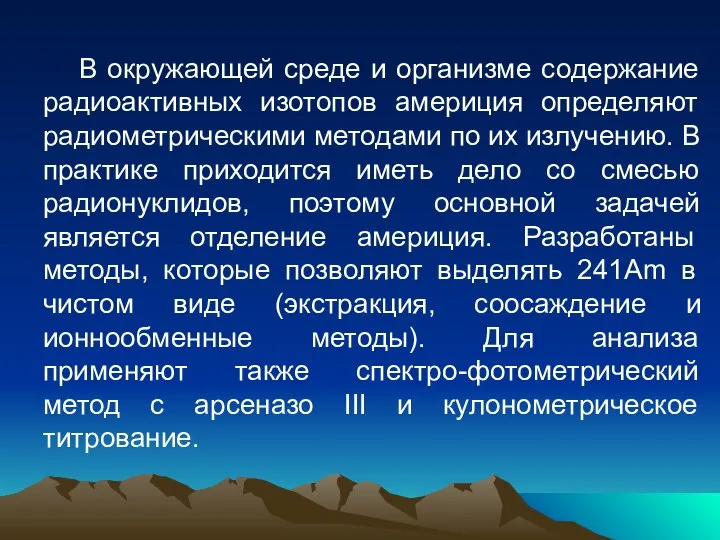 В окружающей среде и организме содержание радиоактивных изотопов америция определяют радиометрическими методами по их излучению. В практике приходится иметь дело со смесью радионуклидов, поэтому основной задачей является отделение америция. Разработаны методы, которые позволяют выделять 241Am в чистом виде (экстракция, соосаждение и ионнообменные методы). Для анализа применяют также спектро-фотометрический метод с арсеназо III и кулонометрическое титрование.